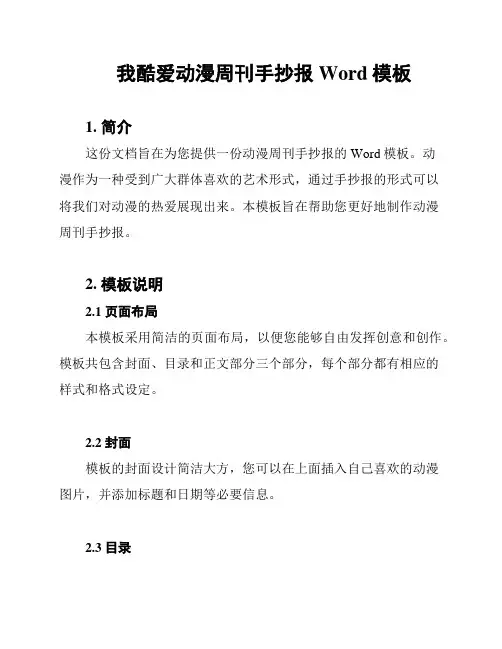 我酷爱动漫周刊手抄报 Word 模板

1. 简介

这份文档旨在为您提供一份动漫周刊手抄报的 Word 模板。动漫作为一种受到广大群体喜欢的艺术形式，通过手抄报的形式可以将我们对动漫的热爱展现出来。本模板旨在帮助您更好地制作动漫周刊手抄报。

2. 模板说明

2.1 页面布局

本模板采用简洁的页面布局，以便您能够自由发挥创意和创作。模板共包含封面、目录和正文部分三个部分，每个部分都有相应的样式和格式设定。

2.2 封面

模板的封面设计简洁大方，您可以在上面插入自己喜欢的动漫图片，并添加标题和日期等必要信息。

2.3 目录